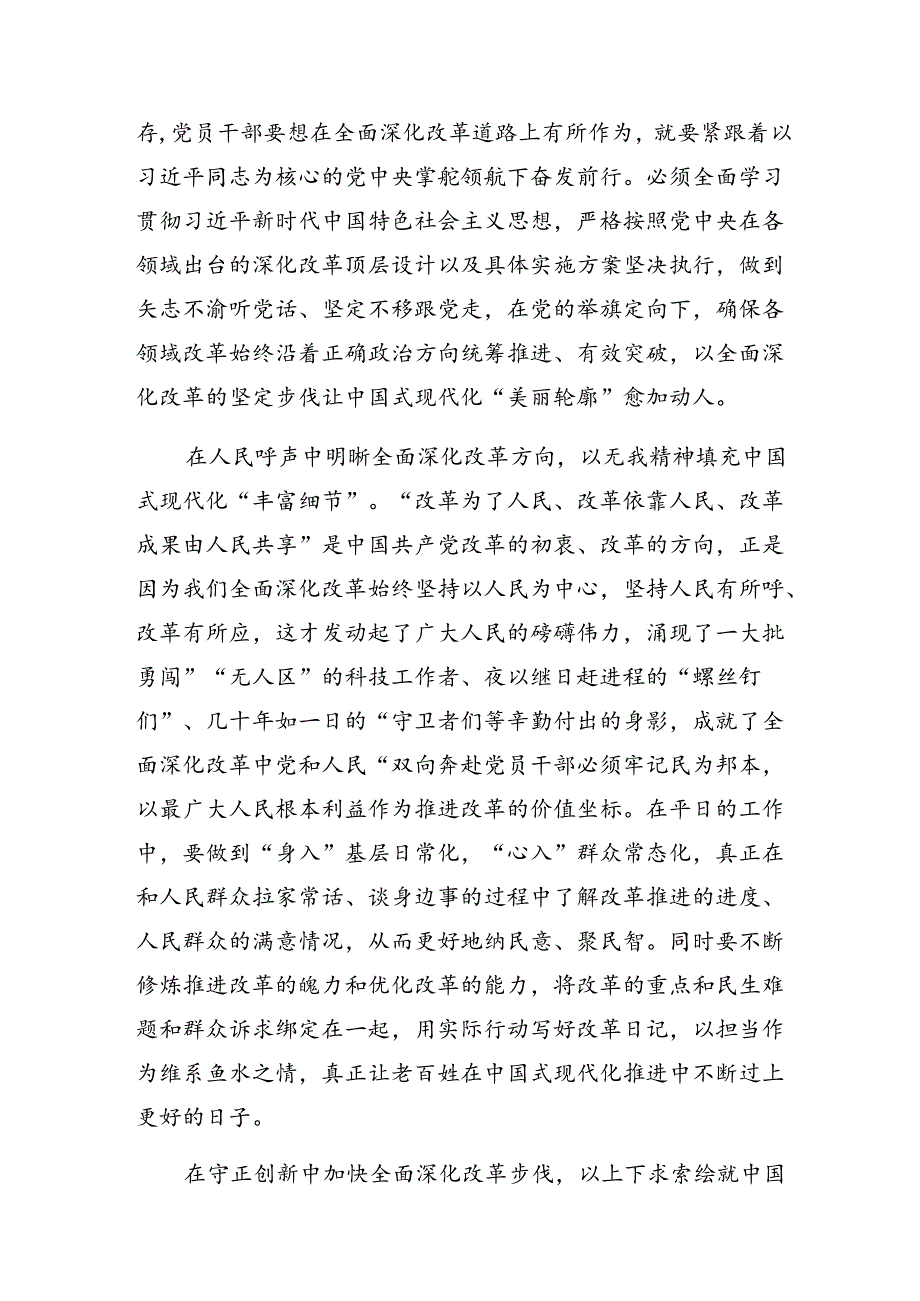 存，党员干部要想在全面深化改革道路上有所作为，就要紧跟着以习近平同志为核心的党中央掌舵领航下奋发前行。必须全面学习贯彻习近平新时代中国特色社会主义思想，严格按照党中央在各领域出台的深化改革顶层设计以及具体实施方案坚决执行，做到矢志不渝听党话、坚定不移跟党走，在党的举旗定向下，确保各领域改革始终沿着正确政治方向统筹推进、有效突破，以全面深化改革的坚定步伐让中国式现代化“美丽轮廓”愈加动人。

在人民呼声中明晰全面深化改革方向，以无我精神填充中国式现代化“丰富细节”。“改革为了人民、改革依靠人民、改革成果由人民共享”是中国共产党改革的初衷、改革的方向，正是因为我们全面深化改革始终坚持以人民为中心，坚持人民有所呼、改革有所应，这才发动起了广大人民的磅礴伟力，涌现了一大批勇闯”“无人区”的科技工作者、夜以继日赶进程的“螺丝钉们”、几十年如一日的“守卫者们等辛勤付出的身影，成就了全面深化改革中党和人民“双向奔赴党员干部必须牢记民为邦本，以最广大人民根本利益作为推进改革的价值坐标。在平日的工作中，要做到“身入”基层日常化，“心入”群众常态化，真正在和人民群众拉家常话、谈身边事的过程中了解改革推进的进度、人民群众的满意情况，从而更好地纳民意、聚民智。同时要不断修炼推进改革的魄力和优化改革的能力，将改革的重点和民生难题和群众诉求绑定在一起，用实际行动写好改革日记，以担当作为维系鱼水之情，真正让老百姓在中国式现代化推进中不断过上更好的日子。

在守正创新中加快全面深化改革步伐，以上下求索绘就中国